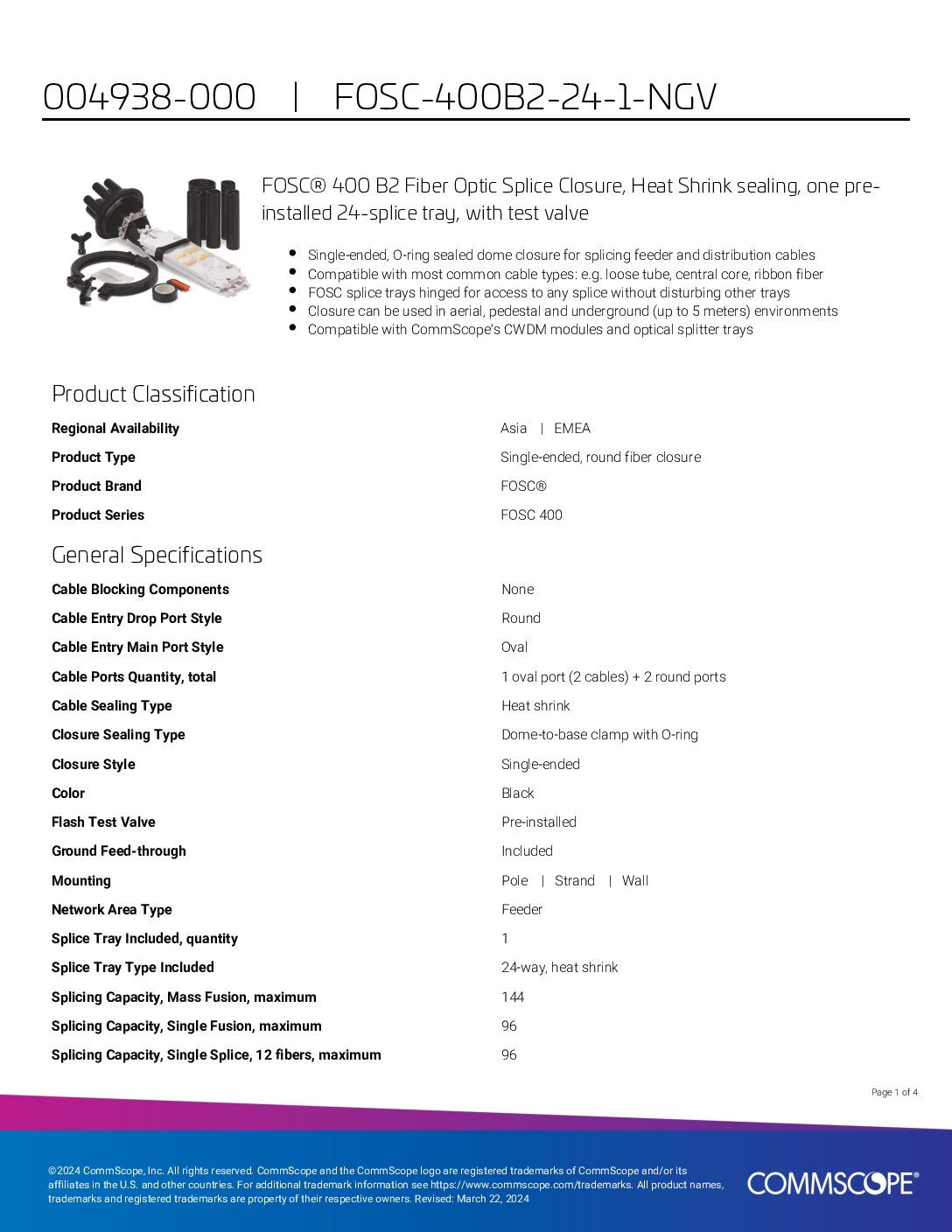 004938-000 | FOSC-400B2-24-1-NGV

FOSC® 400 B2 Fiber Optic Splice Closure, Heat Shrink sealing, one pre-installed 24-splice tray, with test valve

- Single-ended, O-ring sealed dome closure for splicing feeder and distribution cables
- Compatible with most common cable types: e.g. loose tube, central core, ribbon fiber
- FOSC splice trays hinged for access to any splice without disturbing other trays
- Closure can be used in aerial, pedestal and underground (up to 5 meters) environments
- Compatible with CommScope's CWDM modules and optical splitter trays

Product Classification

| | |
|---|---|
| Regional Availability | Asia \| EMEA |
| Product Type | Single-ended, round fiber closure |
| Product Brand | FOSC® |
| Product Series | FOSC 400 |

General Specifications

| | |
|---|---|
| Cable Blocking Components | None |
| Cable Entry Drop Port Style | Round |
| Cable Entry Main Port Style | Oval |
| Cable Ports Quantity, total | 1 oval port (2 cables) + 2 round ports |
| Cable Sealing Type | Heat shrink |
| Closure Sealing Type | Dome-to-base clamp with O-ring |
| Closure Style | Single-ended |
| Color | Black |
| Flash Test Valve | Pre-installed |
| Ground Feed-through | Included |
| Mounting | Pole \| Strand \| Wall |
| Network Area Type | Feeder |
| Splice Tray Included, quantity | 1 |
| Splice Tray Type Included | 24-way, heat shrink |
| Splicing Capacity, Mass Fusion, maximum | 144 |
| Splicing Capacity, Single Fusion, maximum | 96 |
| Splicing Capacity, Single Splice, 12 fibers, maximum | 96 |

Page 1 of 4

©2024 CommScope, Inc. All rights reserved. CommScope and the CommScope logo are registered trademarks of CommScope and/or its affiliates in the U.S. and other countries. For additional trademark information see https://www.commscope.com/trademarks. All product names, trademarks and registered trademarks are property of their respective owners. Revised: March 22, 2024

COMMSCOPE®